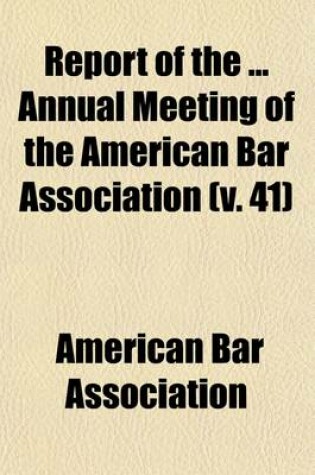 Report of the ... Annual Meeting of the American Bar Association (v. 41)

American Bar Association